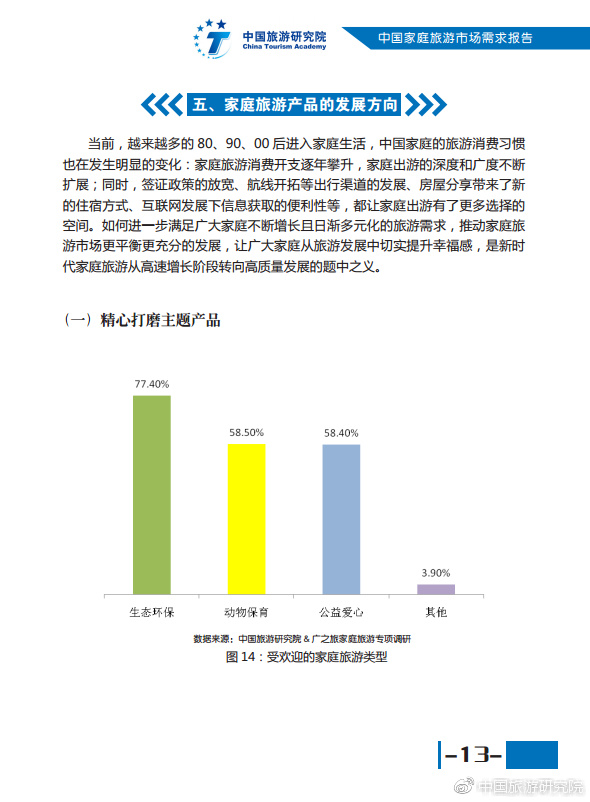 中国旅游研究院
China Tourism Academy

中国家庭旅游市场需求报告

五、家庭旅游产品的发展方向

当前，越来越多的 80、90、00 后进入家庭生活，中国家庭的旅游消费习惯也在发生明显的变化：家庭旅游消费开支逐年攀升，家庭出游的深度和广度不断扩展；同时，签证政策的放宽、航线开拓等出行渠道的发展、房屋分享带来了新的住宿方式、互联网发展下信息获取的便利性等，都让家庭出游有了更多选择的空间。如何进一步满足广大家庭不断增长且日渐多元化的旅游需求，推动家庭旅游市场更平衡更充分的发展，让广大家庭从旅游发展中切实提升幸福感，是新时代家庭旅游从高速增长阶段转向高质量发展的题中之义。

（一）精心打磨主题产品

77.40%
58.50%
58.40%
3.90%
生态环保
动物保育
公益爱心
其他

数据来源：中国旅游研究院 & 广之旅家庭旅游专项调研
图 14：受欢迎的家庭旅游类型

-13-

中国旅游研究院